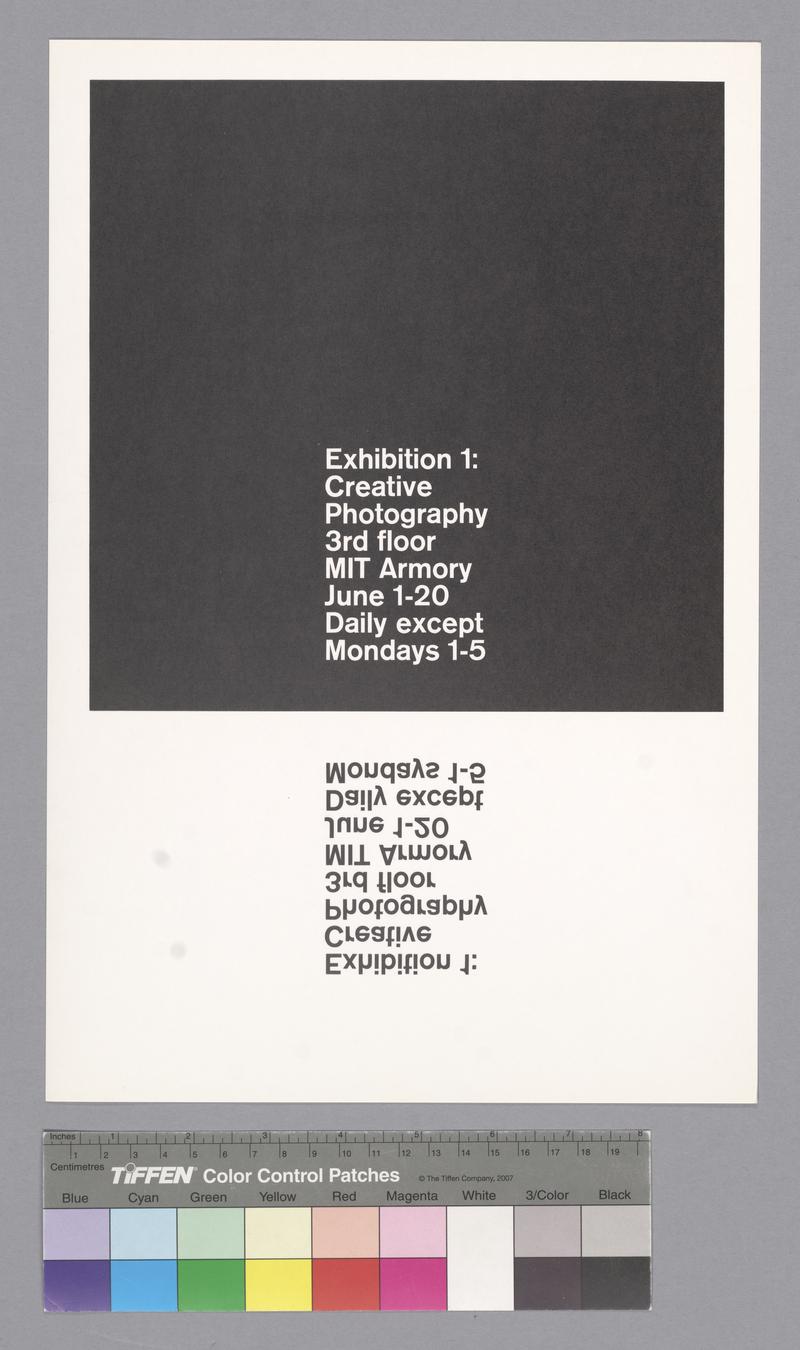 Exhibition 1:
Creative
Photography
3rd floor
MIT Armory
June 1-20
Daily except
Mondays 1-5

Mondays 1-5
Daily except
June 1-20
MIT Armory
3rd floor
Photography
Creative
Exhibition 1:

Inches 1 2 3 4 5 6 7 8
Centimetres 1 2 3 4 5 6 7 8 9 10 11 12 13 14 15 16 17 18 19
TIFFEN Color Control Patches © The Tiffen Company, 2007
Blue Cyan Green Yellow Red Magenta White 3/Color Black